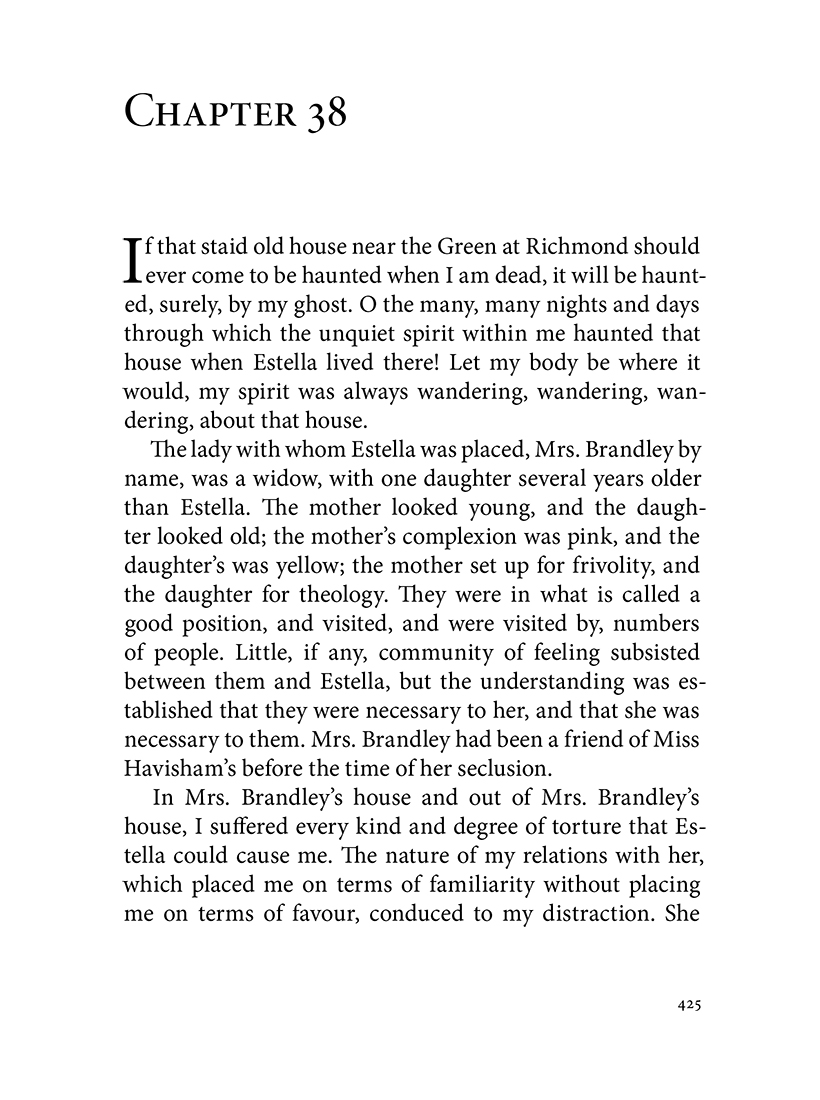 Chapter 38

If that staid old house near the Green at Richmond should ever come to be haunted when I am dead, it will be haunted, surely, by my ghost. O the many, many nights and days through which the unquiet spirit within me haunted that house when Estella lived there! Let my body be where it would, my spirit was always wandering, wandering, wandering, about that house.

The lady with whom Estella was placed, Mrs. Brandley by name, was a widow, with one daughter several years older than Estella. The mother looked young, and the daughter looked old; the mother's complexion was pink, and the daughter's was yellow; the mother set up for frivolity, and the daughter for theology. They were in what is called a good position, and visited, and were visited by, numbers of people. Little, if any, community of feeling subsisted between them and Estella, but the understanding was established that they were necessary to her, and that she was necessary to them. Mrs. Brandley had been a friend of Miss Havisham's before the time of her seclusion.

In Mrs. Brandley's house and out of Mrs. Brandley's house, I suffered every kind and degree of torture that Estella could cause me. The nature of my relations with her, which placed me on terms of familiarity without placing me on terms of favour, conduced to my distraction. She

425